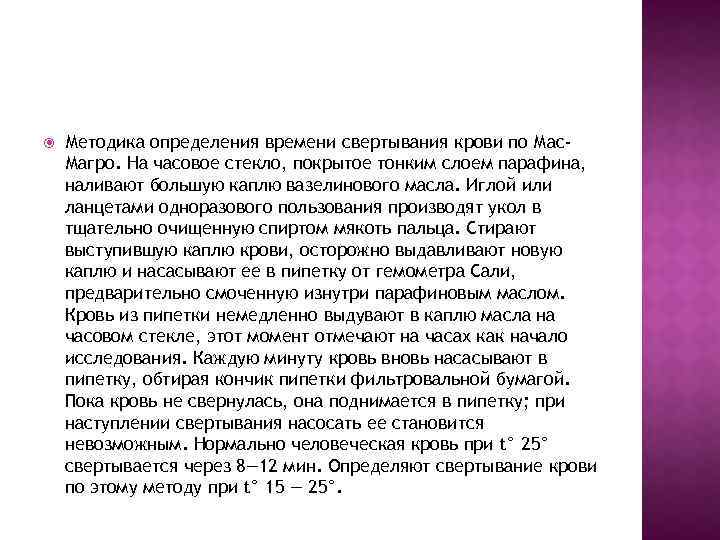 Методика определения времени свертывания крови по Мас-Магро. На часовое стекло, покрытое тонким слоем парафина, наливают большую каплю вазелинового масла. Иглой или ланцетами одноразового пользования производят укол в тщательно очищенную спиртом мякоть пальца. Стирают выступившую каплю крови, осторожно выдавливают новую каплю и насасывают ее в пипетку от гемометра Сали, предварительно смоченную изнутри парафиновым маслом. Кровь из пипетки немедленно выдувают в каплю масла на часовом стекле, этот момент отмечают на часах как начало исследования. Каждую минуту кровь вновь насасывают в пипетку, обтирая кончик пипетки фильтровальной бумагой. Пока кровь не свернулась, она поднимается в пипетку; при наступлении свертывания насосать ее становится невозможным. Нормально человеческая кровь при t° 25° свертывается через 8—12 мин. Определяют свертывание крови по этому методу при t° 15 — 25°.